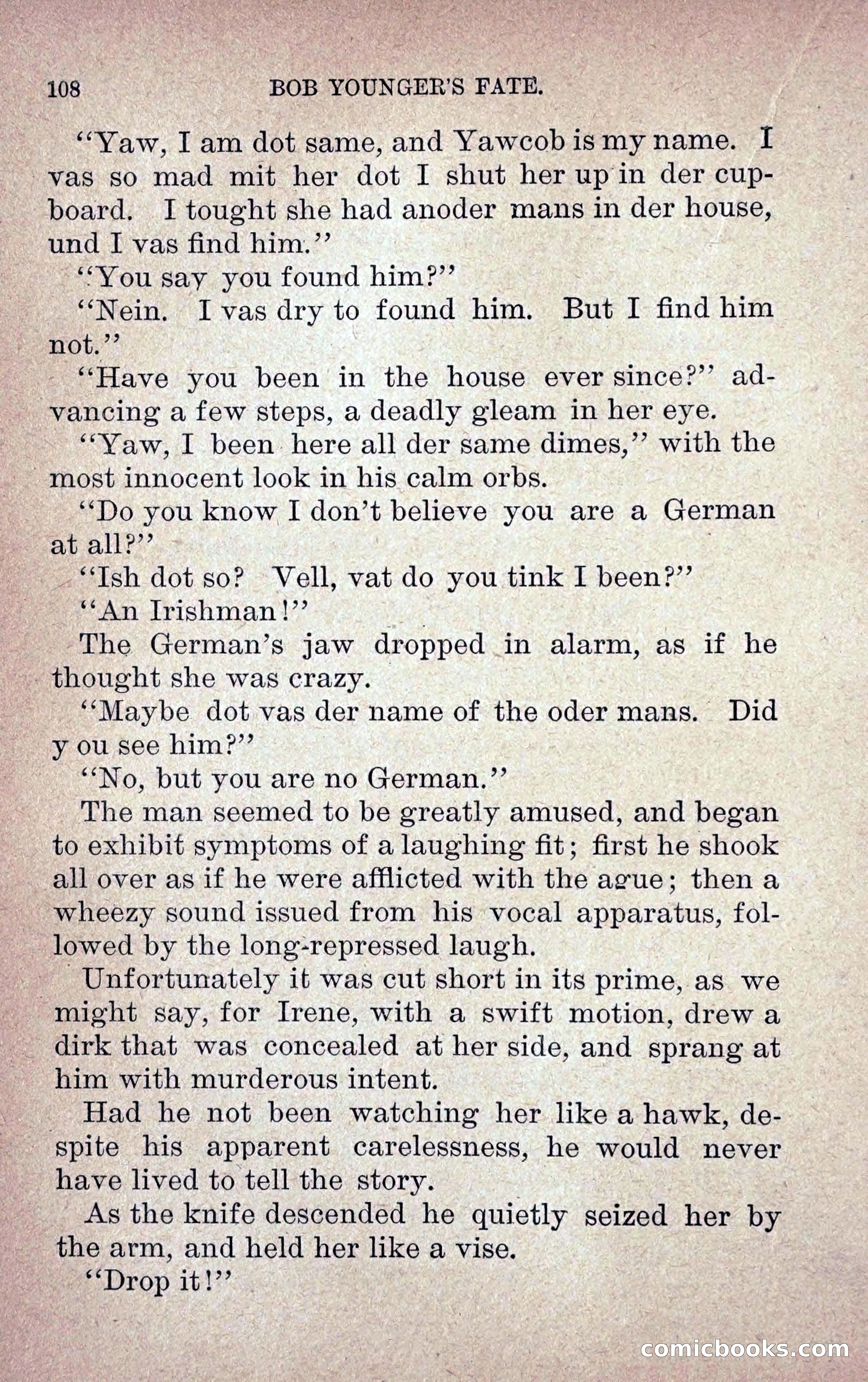 108 BOB YOUNGER'S FATE.

"Yaw, I am dot same, and Yawcob is my name. I vas so mad mit her dot I shut her up in der cupboard. I tought she had anoder mans in der house, und I vas find him."

"You say you found him?"

"Nein. I vas dry to found him. But I find him not."

"Have you been in the house ever since?" advancing a few steps, a deadly gleam in her eye.

"Yaw, I been here all der same dimes," with the most innocent look in his calm orbs.

"Do you know I don't believe you are a German at all?"

"Ish dot so? Vell, vat do you tink I been?"

"An Irishman!"

The German's jaw dropped in alarm, as if he thought she was crazy.

"Maybe dot vas der name of the oder mans. Did y ou see him?"

"No, but you are no German."

The man seemed to be greatly amused, and began to exhibit symptoms of a laughing fit; first he shook all over as if he were afflicted with the ague; then a wheezy sound issued from his vocal apparatus, followed by the long-repressed laugh.

Unfortunately it was cut short in its prime, as we might say, for Irene, with a swift motion, drew a dirk that was concealed at her side, and sprang at him with murderous intent.

Had he not been watching her like a hawk, despite his apparent carelessness, he would never have lived to tell the story.

As the knife descended he quietly seized her by the arm, and held her like a vise.

"Drop it!"

comicbooks.com